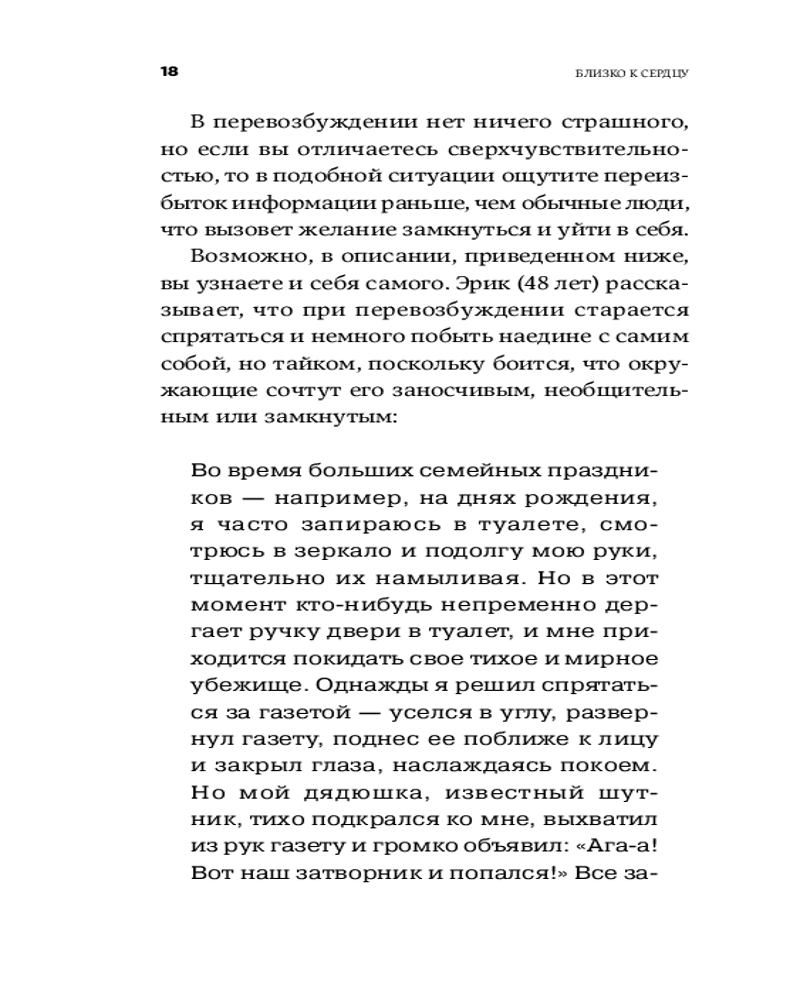 18

БЛИЗКО К СЕРДЦУ

В перевозбуждении нет ничего страшного, но если вы отличаетесь сверхчувствительностью, то в подобной ситуации ощутите переизбыток информации раньше, чем обычные люди, что вызовет желание замкнуться и уйти в себя.

Возможно, в описании, приведенном ниже, вы узнаете и себя самого. Эрик (48 лет) рассказывает, что при перевозбуждении старается спрятаться и немного побыть наедине с самим собой, но тайком, поскольку боится, что окружающие сочтут его заносчивым, необщительным или замкнутым:

Во время больших семейных праздников — например, на днях рождения, я часто запираюсь в туалете, смотрюсь в зеркало и подолгу мою руки, тщательно их намыливая. Но в этот момент кто-нибудь непременно дергает ручку двери в туалет, и мне приходится покидать свое тихое и мирное убежище. Однажды я решил спрятаться за газетой — уселся в углу, развернул газету, поднес ее поближе к лицу и закрыл глаза, наслаждаясь покоем. Но мой дядюшка, известный шутник, тихо подкрался ко мне, выхватил из рук газету и громко объявил: «Ага-а! Вот наш затворник и попался!» Все за-